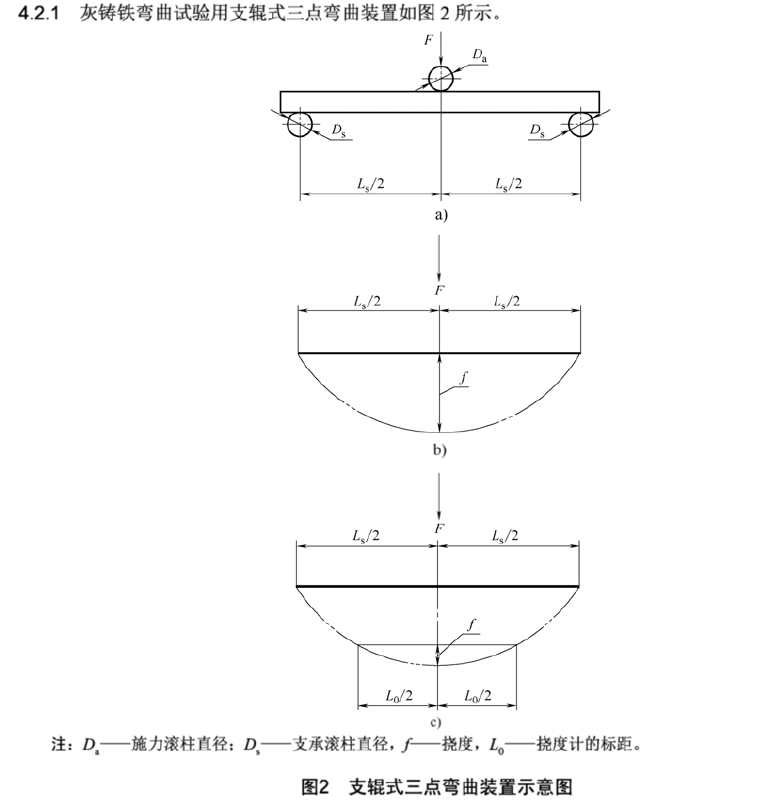 4.2.1 灰铸铁弯曲试验用支辊式三点弯曲装置如图 2 所示。

$F$

$D_a$

$D_s$

$D_s$

$L_s/2$ $L_s/2$

a)

$F$

$L_s/2$ $L_s/2$

$f$

b)

$F$

$L_s/2$ $L_s/2$

$f$

$L_0/2$ $L_0/2$

c)

注：$D_a$——施力滚柱直径；$D_s$——支承滚柱直径，$f$——挠度，$L_0$——挠度计的标距。

图2 支辊式三点弯曲装置示意图